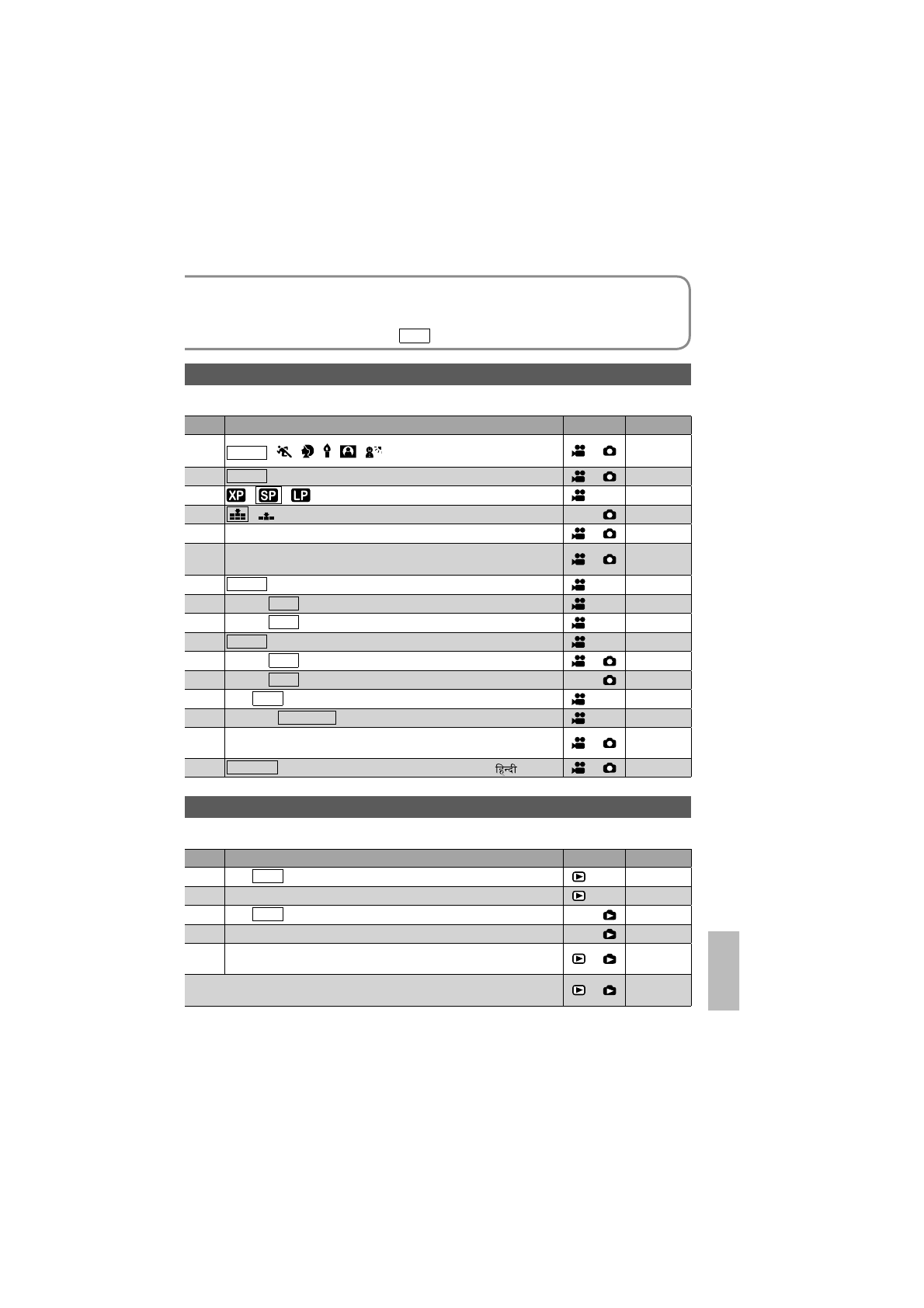 XP SP LP

हिन्दी